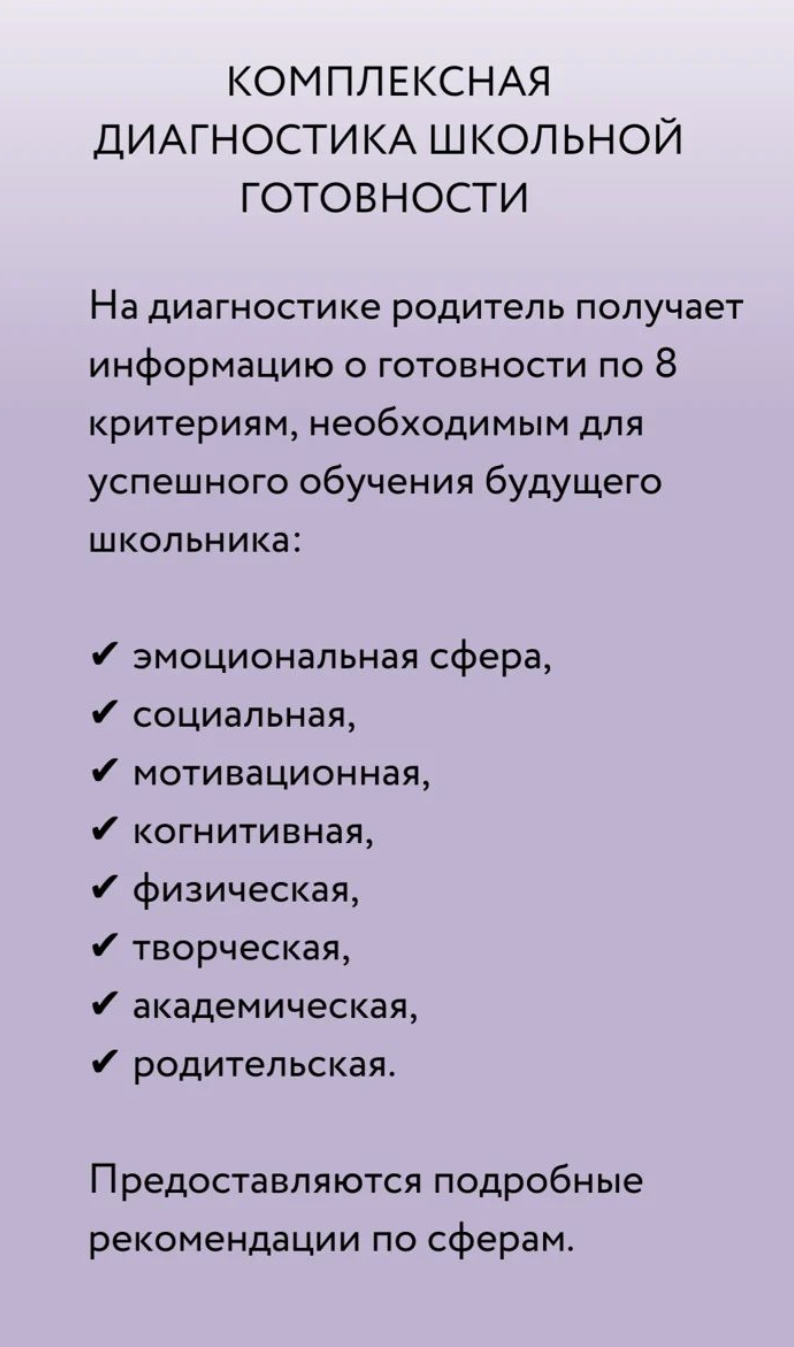 КОМПЛЕКСНАЯ ДИАГНОСТИКА ШКОЛЬНОЙ ГОТОВНОСТИ

На диагностике родитель получает информацию о готовности по 8 критериям, необходимым для успешного обучения будущего школьника:

✔ эмоциональная сфера,
✔ социальная,
✔ мотивационная,
✔ когнитивная,
✔ физическая,
✔ творческая,
✔ академическая,
✔ родительская.

Предоставляются подробные рекомендации по сферам.